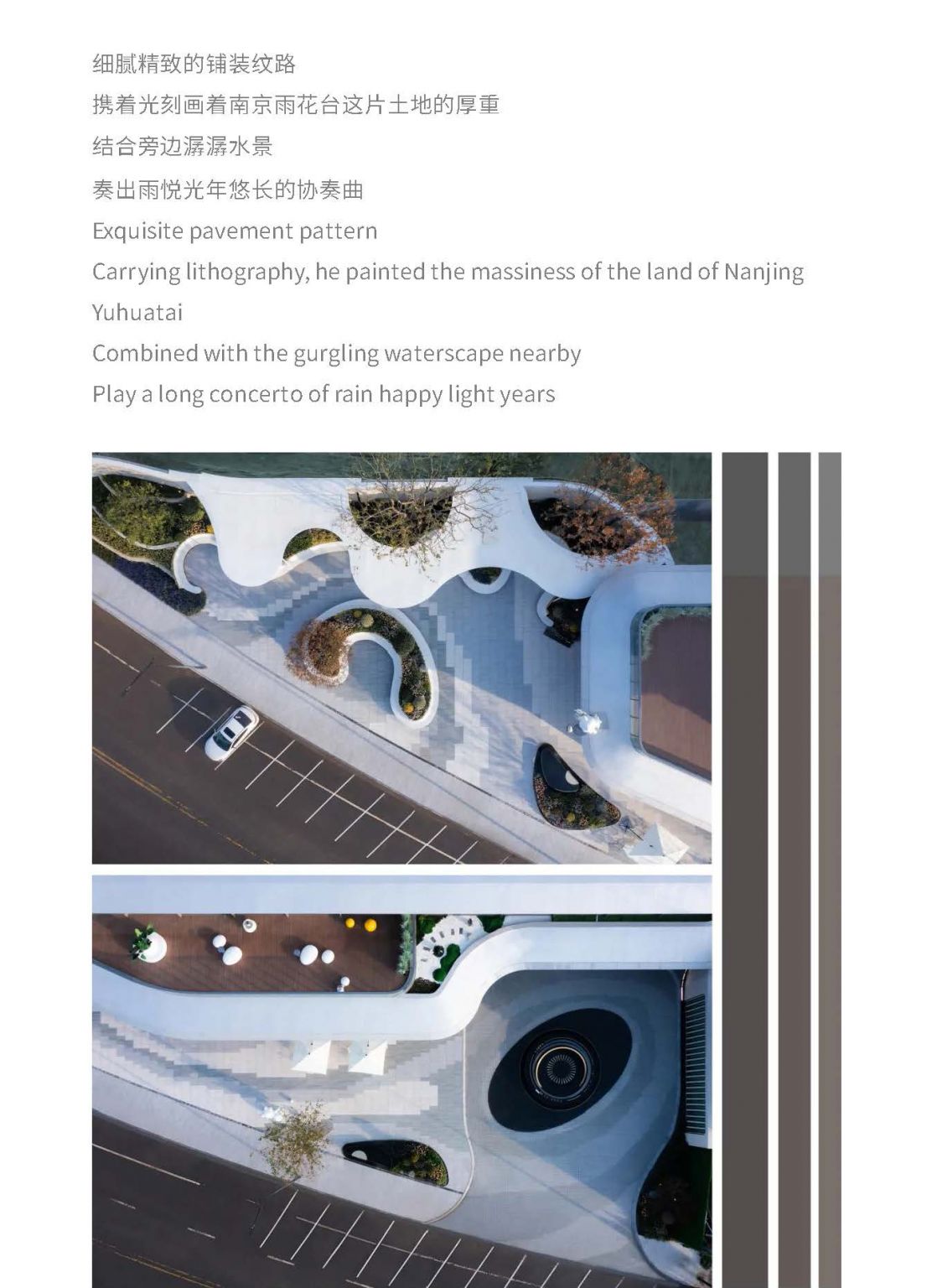 细腻精致的铺装纹路
携着光刻画着南京雨花台这片土地的厚重
结合旁边潺潺水景
奏出雨悦光年悠长的协奏曲
Exquisite pavement pattern
Carrying lithography, he painted the massiness of the land of Nanjing Yuhuatai
Combined with the gurgling waterscape nearby
Play a long concerto of rain happy light years